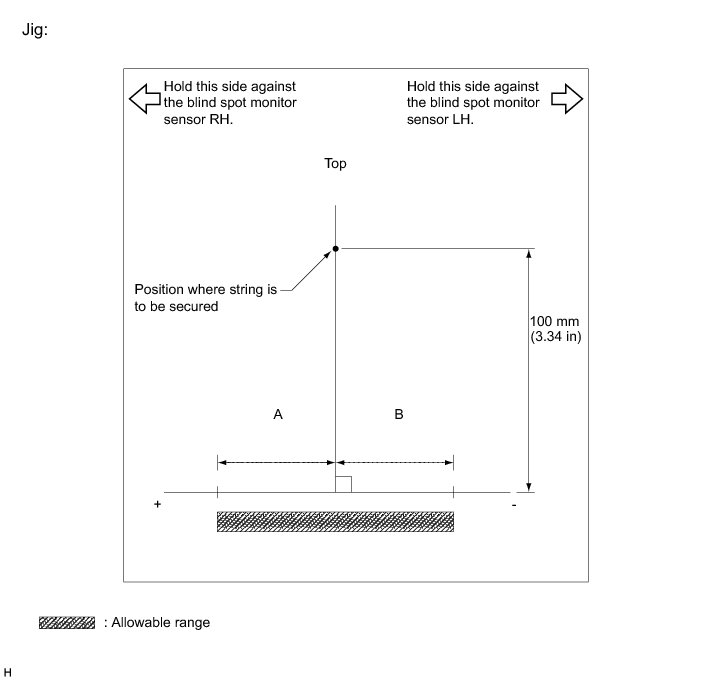 Jig:

Hold this side against the blind spot monitor sensor RH.

Hold this side against the blind spot monitor sensor LH.

Top

Position where string is to be secured

100 mm (3.34 in)

A

B

+

-

: Allowable range

H